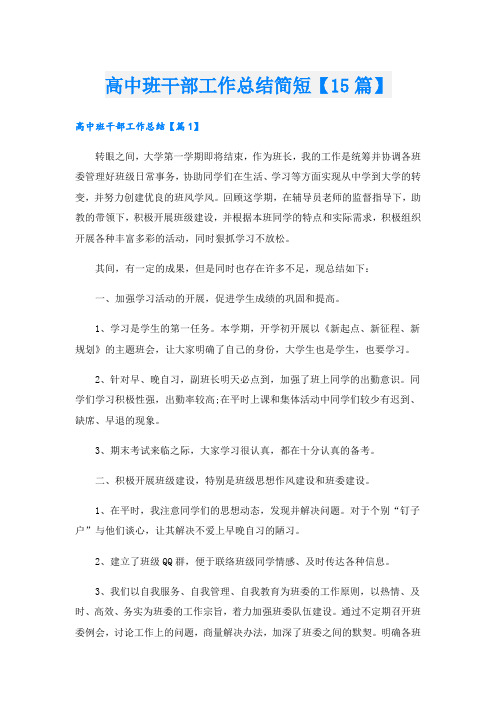 高中班干部工作总结简短【15篇】

高中班干部工作总结【篇1】

转眼之间，大学第一学期即将结束，作为班长，我的工作是统筹并协调各班委管理好班级日常事务，协助同学们在生活、学习等方面实现从中学到大学的转变，并努力创建优良的班风学风。回顾这学期，在辅导员老师的监督指导下，助教的带领下，积极开展班级建设，并根据本班同学的特点和实际需求，积极组织开展各种丰富多彩的活动，同时狠抓学习不放松。

其间，有一定的成果，但是同时也存在许多不足，现总结如下：

一、加强学习活动的开展，促进学生成绩的巩固和提高。

1、学习是学生的第一任务。本学期，开学初开展以《新起点、新征程、新规划》的主题班会，让大家明确了自己的身份，大学生也是学生，也要学习。

2、针对早、晚自习，副班长明天必点到，加强了班上同学的出勤意识。同学们学习积极性强，出勤率较高;在平时上课和集体活动中同学们较少有迟到、缺席、早退的现象。

3、期末考试来临之际，大家学习很认真，都在十分认真的备考。

二、积极开展班级建设，特别是班级思想作风建设和班委建设。

1、在平时，我注意同学们的思想动态，发现并解决问题。对于个别“钉子户”与他们谈心，让其解决不爱上早晚自习的陋习。

2、建立了班级QQ群，便于联络班级同学情感、及时传达各种信息。

3、我们以自我服务、自我管理、自我教育为班委的工作原则，以热情、及时、高效、务实为班委的工作宗旨，着力加强班委队伍建设。通过不定期召开班委例会，讨论工作上的问题，商量解决办法，加深了班委之间的默契。明确各班